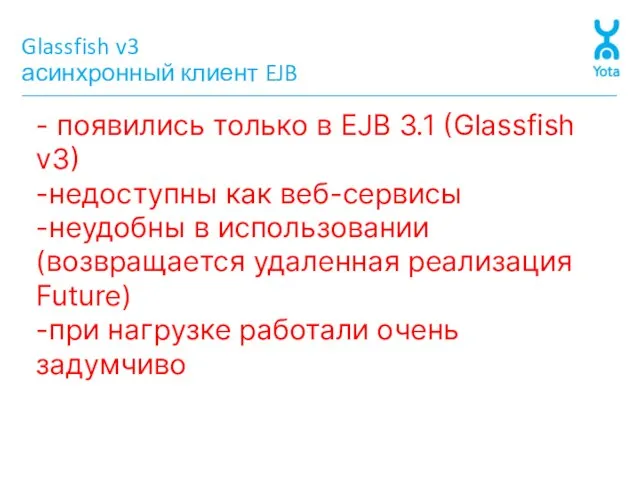 Glassfish v3
асинхронный клиент EJB

Yota

- появились только в EJB 3.1 (Glassfish v3)
-недоступны как веб-сервисы
-неудобны в использовании (возвращается удаленная реализация Future)
-при нагрузке работали очень задумчиво